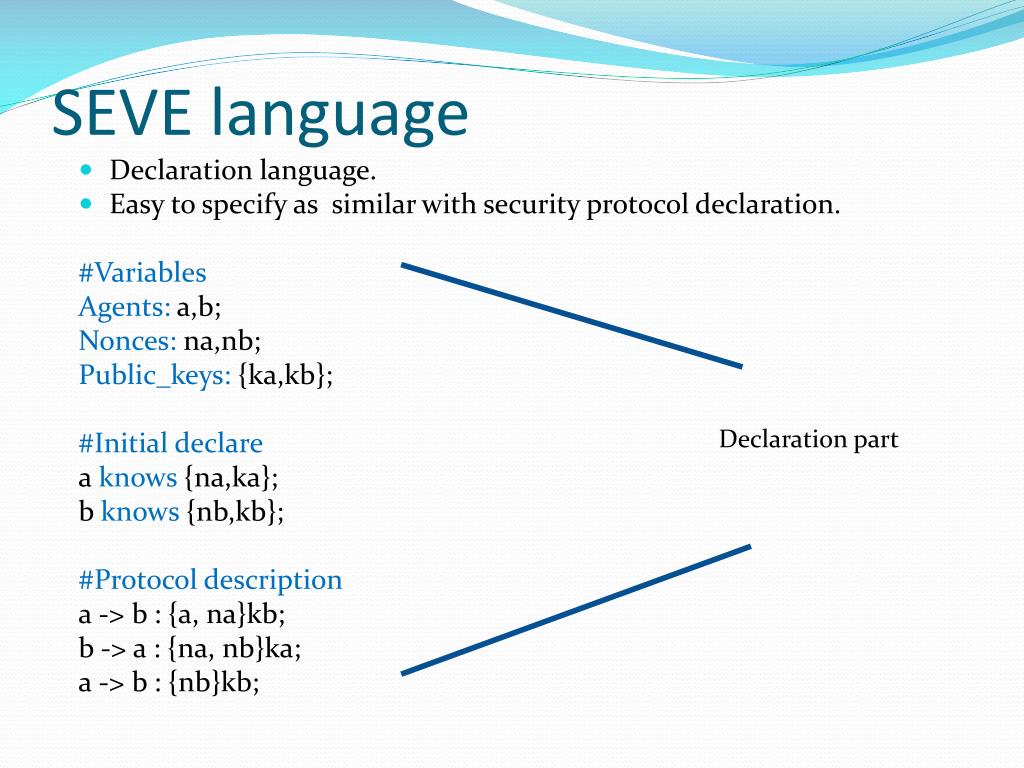 SEVE language

Declaration language.
Easy to specify as similar with security protocol declaration.

#Variables
Agents: a,b;
Nonces: na,nb;
Public_keys: {ka,kb};

#Initial declare
a knows {na,ka};
b knows {nb,kb};

#Protocol description
a -> b : {a, na}kb;
b -> a : {na, nb}ka;
a -> b : {nb}kb;

Declaration part